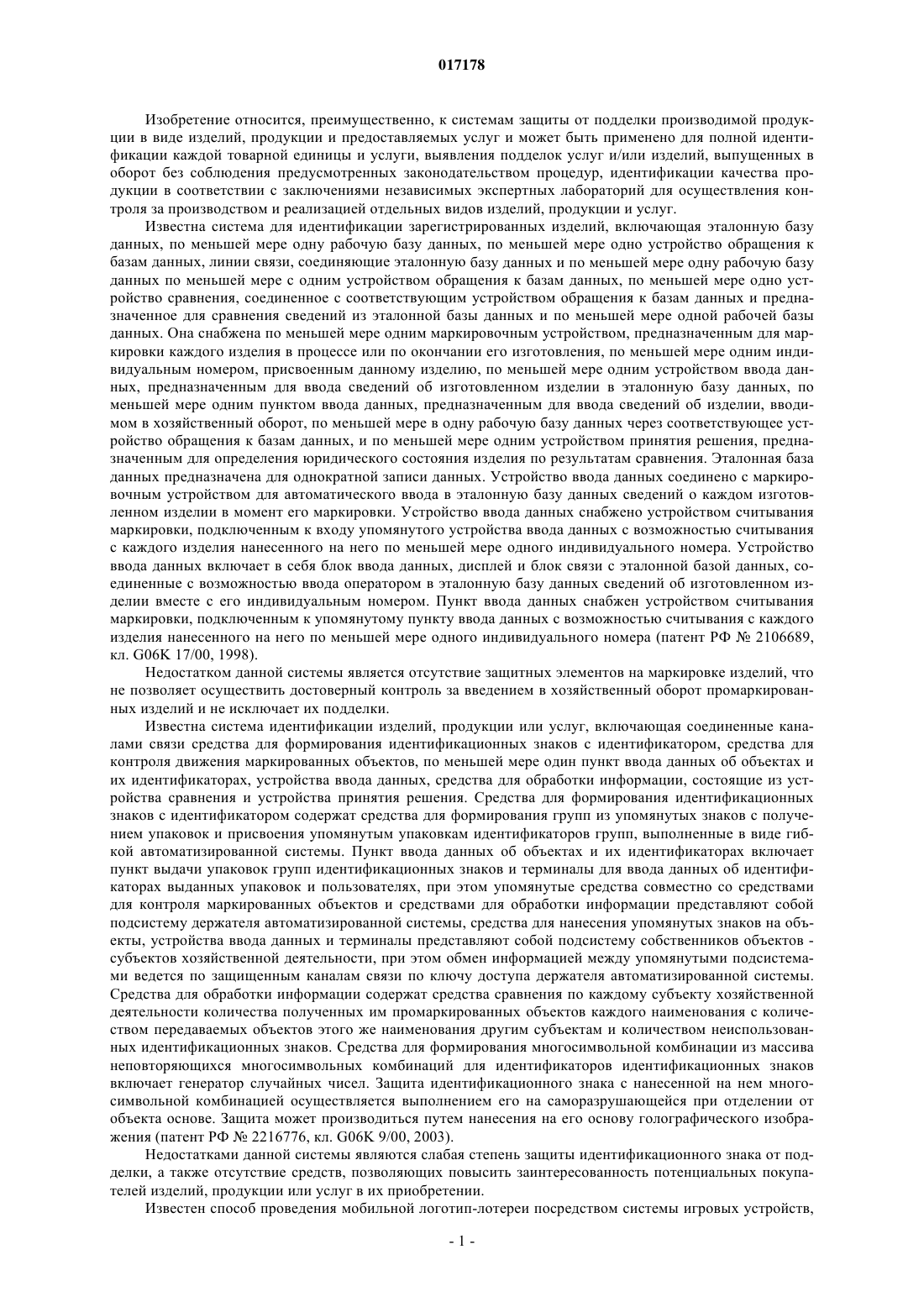 017178

Изобретение относится, преимущественно, к системам защиты от подделки производимой продукции в виде изделий, продукции и предоставляемых услуг и может быть применено для полной идентификации каждой товарной единицы и услуги, выявления подделок услуг и/или изделий, выпущенных в оборот без соблюдения предусмотренных законодательством процедур, идентификации качества продукции в соответствии с заключениями независимых экспертных лабораторий для осуществления контроля за производством и реализацией отдельных видов изделий, продукции и услуг.

Известна система для идентификации зарегистрированных изделий, включающая эталонную базу данных, по меньшей мере одну рабочую базу данных, по меньшей мере одно устройство обращения к базам данных, линии связи, соединяющие эталонную базу данных и по меньшей мере одну рабочую базу данных по меньшей мере с одним устройством обращения к базам данных, по меньшей мере одно устройство сравнения, соединенное с соответствующим устройством обращения к базам данных и предназначенное для сравнения сведений из эталонной базы данных и по меньшей мере одной рабочей базы данных. Она снабжена по меньшей мере одним маркировочным устройством, предназначенным для маркировки каждого изделия в процессе или по окончании его изготовления, по меньшей мере одним индивидуальным номером, присвоенным данному изделию, по меньшей мере одним устройством ввода данных, предназначенным для ввода сведений об изготовленном изделии в эталонную базу данных, по меньшей мере одним пунктом ввода данных, предназначенным для ввода сведений об изделии, вводимом в хозяйственный оборот, по меньшей мере в одну рабочую базу данных через соответствующее устройство обращения к базам данных, и по меньшей мере одним устройством принятия решения, предназначенным для определения юридического состояния изделия по результатам сравнения. Эталонная база данных предназначена для однократной записи данных. Устройство ввода данных соединено с маркировочным устройством для автоматического ввода в эталонную базу данных сведений о каждом изготовленном изделии в момент его маркировки. Устройство ввода данных снабжено устройством считывания маркировки, подключенным к входу упомянутого устройства ввода данных с возможностью считывания с каждого изделия нанесенного на него по меньшей мере одного индивидуального номера. Устройство ввода данных включает в себя блок ввода данных, дисплей и блок связи с эталонной базой данных, соединенные с возможностью ввода оператором в эталонную базу данных сведений об изготовленном изделии вместе с его индивидуальным номером. Пункт ввода данных снабжен устройством считывания маркировки, подключенным к упомянутому пункту ввода данных с возможностью считывания с каждого изделия нанесенного на него по меньшей мере одного индивидуального номера (патент РФ № 2106689, кл. G06K 17/00, 1998).

Недостатком данной системы является отсутствие защитных элементов на маркировке изделий, что не позволяет осуществить достоверный контроль за введением в хозяйственный оборот промаркированных изделий и не исключает их подделки.

Известна система идентификации изделий, продукции или услуг, включающая соединенные каналами связи средства для формирования идентификационных знаков с идентификатором, средства для контроля движения маркированных объектов, по меньшей мере один пункт ввода данных об объектах и их идентификаторах, устройства ввода данных, средства для обработки информации, состоящие из устройства сравнения и устройства принятия решения. Средства для формирования идентификационных знаков с идентификатором содержат средства для формирования групп из упомянутых знаков с получением упаковок и присвоения упомянутым упаковкам идентификаторов групп, выполненные в виде гибкой автоматизированной системы. Пункт ввода данных об объектах и их идентификаторах включает пункт выдачи упаковок групп идентификационных знаков и терминалы для ввода данных об идентификаторах выданных упаковок и пользователях, при этом упомянутые средства совместно со средствами для контроля маркированных объектов и средствами для обработки информации представляют собой подсистему держателя автоматизированной системы, средства для нанесения упомянутых знаков на объекты, устройства ввода данных и терминалы представляют собой подсистему собственников объектов - субъектов хозяйственной деятельности, при этом обмен информацией между упомянутыми подсистемами ведется по защищенным каналам связи по ключу доступа держателя автоматизированной системы. Средства для обработки информации содержат средства сравнения по каждому субъекту хозяйственной деятельности количества полученных им промаркированных объектов каждого наименования с количеством передаваемых объектов этого же наименования другим субъектам и количеством неиспользованных идентификационных знаков. Средства для формирования многосимвольной комбинации из массива неповторяющихся многосимвольных комбинаций для идентификаторов идентификационных знаков включает генератор случайных чисел. Защита идентификационного знака с нанесенной на нем многосимвольной комбинацией осуществляется выполнением его на саморазрушающейся при отделении от объекта основе. Защита может производиться путем нанесения на его основу голографического изображения (патент РФ № 2216776, кл. G06K 9/00, 2003).

Недостатками данной системы являются слабая степень защиты идентификационного знака от подделки, а также отсутствие средств, позволяющих повысить заинтересованность потенциальных покупателей изделий, продукции или услуг в их приобретении.

Известен способ проведения мобильной логотип-лотереи посредством системы игровых устройств,

- 1 -